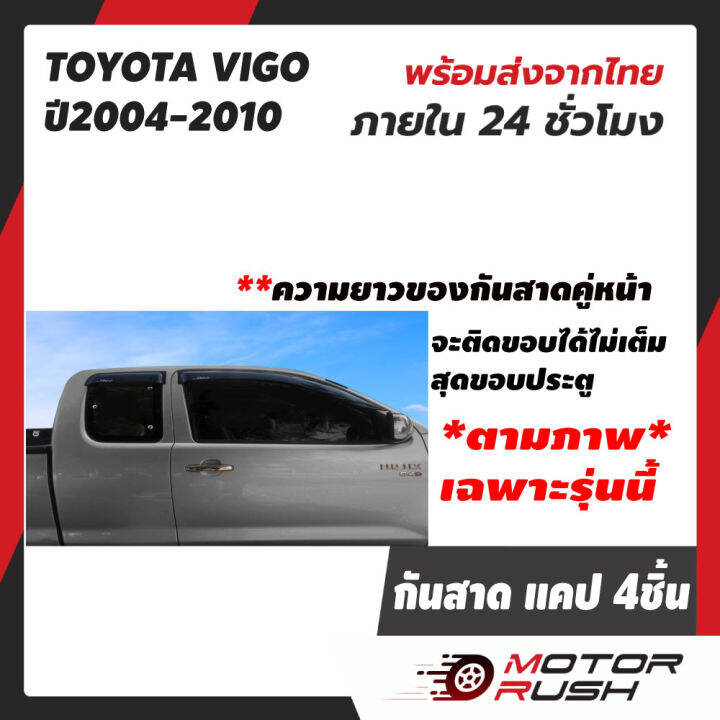 TOYOTA VIGO
ปี2004-2010

พร้อมส่งจากไทย
ภายใน 24 ชั่วโมง

**ความยาวของกันสาดคู่หน้า
จะติดขอบได้ไม่เต็ม
สุดขอบประตู

*ตามภาพ*
เฉพาะรุ่นนี้

HILUX

กันสาด แคป 4ชิ้น

MOTOR
RUSH